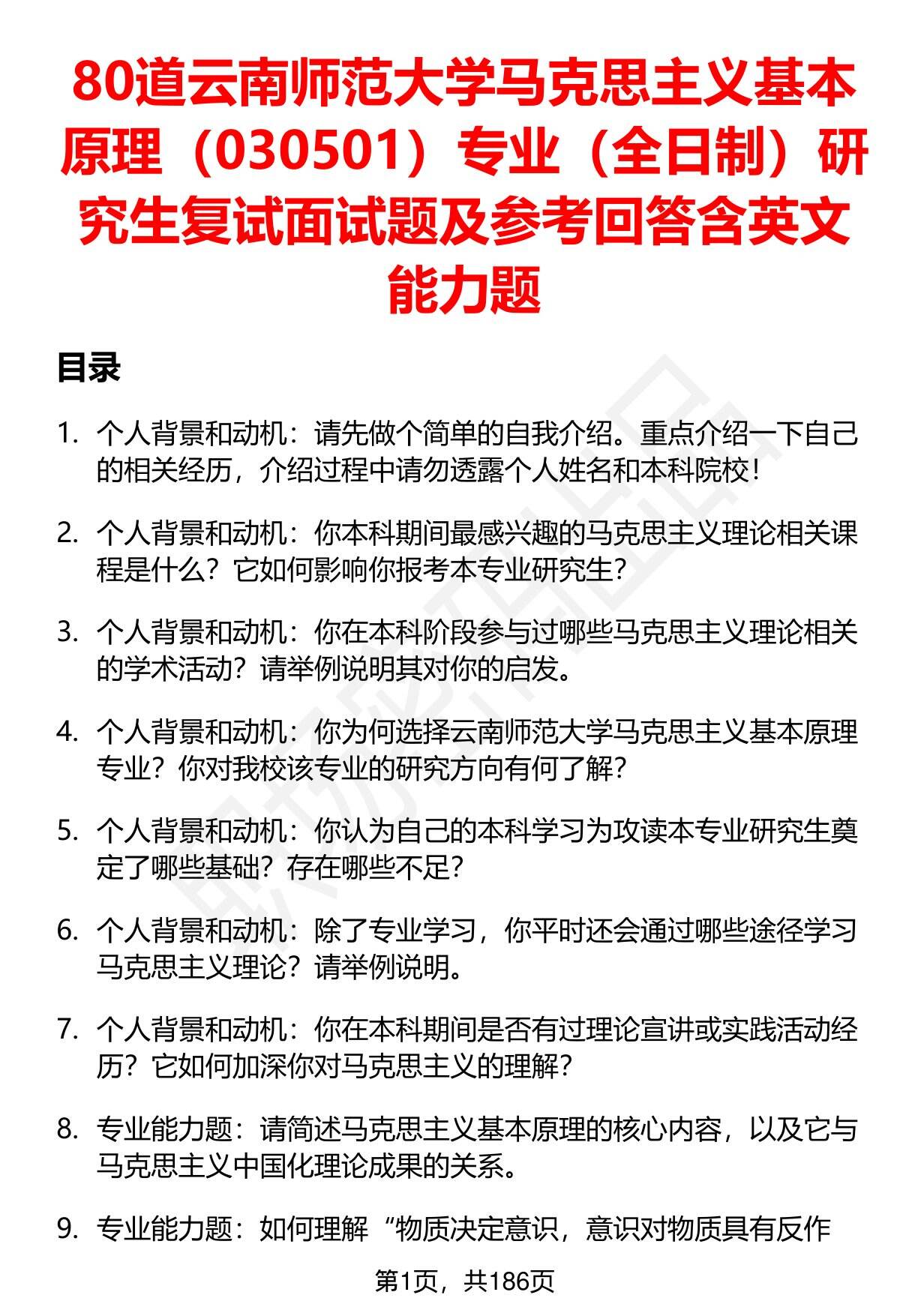 80道云南师范大学马克思主义基本原理（030501）专业（全日制）研究生复试面试题及参考回答含英文能力题

目录

1. 个人背景和动机：请先做个简单的自我介绍。重点介绍一下自己的相关经历，介绍过程中请勿透露个人姓名和本科院校！

2. 个人背景和动机：你本科期间最感兴趣的马克思主义理论相关课程是什么？它如何影响你报考本专业研究生？

3. 个人背景和动机：你在本科阶段参与过哪些马克思主义理论相关的学术活动？请举例说明其对你的启发。

4. 个人背景和动机：你为何选择云南师范大学马克思主义基本原理专业？你对我校该专业的研究方向有何了解？

5. 个人背景和动机：你认为自己的本科学习为攻读本专业研究生奠定了哪些基础？存在哪些不足？

6. 个人背景和动机：除了专业学习，你平时还会通过哪些途径学习马克思主义理论？请举例说明。

7. 个人背景和动机：你在本科期间是否有过理论宣讲或实践活动经历？它如何加深你对马克思主义的理解？

8. 专业能力题：请简述马克思主义基本原理的核心内容，以及它与马克思主义中国化理论成果的关系。

9. 专业能力题：如何理解“物质决定意识，意识对物质具有反作

第1页，共186页